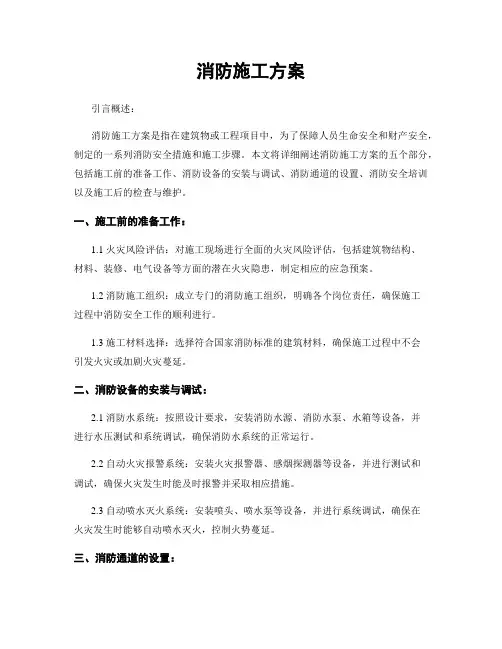 消防施工方案

引言概述：

消防施工方案是指在建筑物或工程项目中，为了保障人员生命安全和财产安全，制定的一系列消防安全措施和施工步骤。本文将详细阐述消防施工方案的五个部分，包括施工前的准备工作、消防设备的安装与调试、消防通道的设置、消防安全培训以及施工后的检查与维护。

一、施工前的准备工作：

1.1 火灾风险评估：对施工现场进行全面的火灾风险评估，包括建筑物结构、材料、装修、电气设备等方面的潜在火灾隐患，制定相应的应急预案。

1.2 消防施工组织：成立专门的消防施工组织，明确各个岗位责任，确保施工过程中消防安全工作的顺利进行。

1.3 施工材料选择：选择符合国家消防标准的建筑材料，确保施工过程中不会引发火灾或加剧火灾蔓延。

二、消防设备的安装与调试：

2.1 消防水系统：按照设计要求，安装消防水源、消防水泵、水箱等设备，并进行水压测试和系统调试，确保消防水系统的正常运行。

2.2 自动火灾报警系统：安装火灾报警器、感烟探测器等设备，并进行测试和调试，确保火灾发生时能及时报警并采取相应措施。

2.3 自动喷水灭火系统：安装喷头、喷水泵等设备，并进行系统调试，确保在火灾发生时能够自动喷水灭火，控制火势蔓延。

三、消防通道的设置：